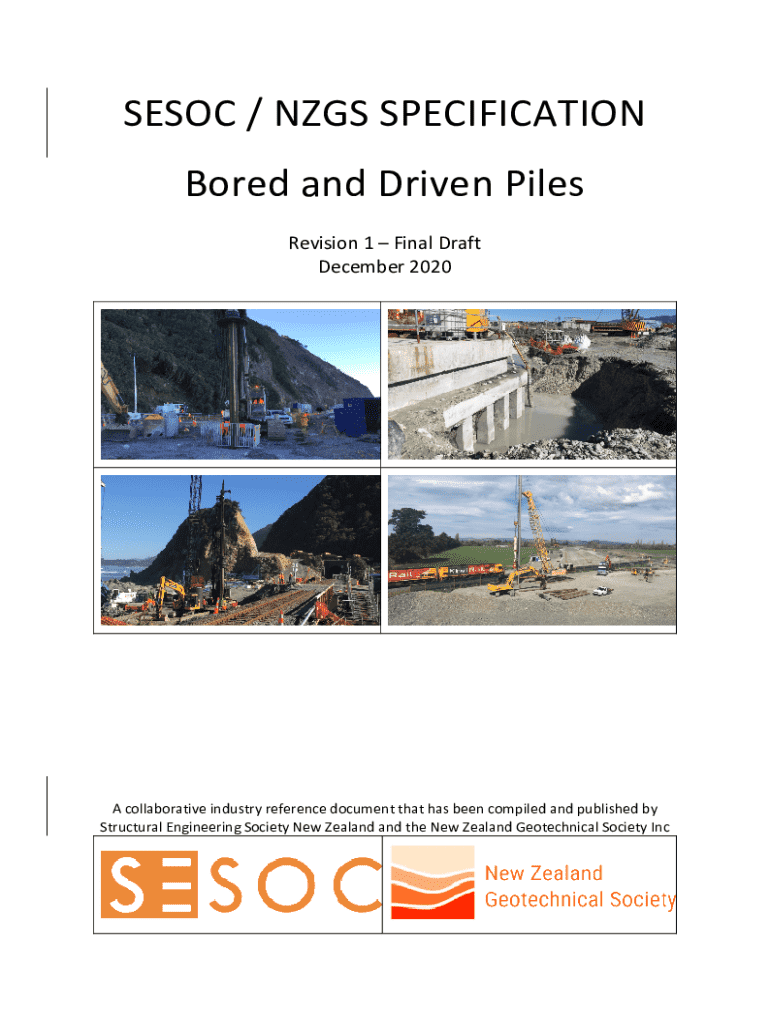 SESOC / NZGS SPECIFICATION

Bored and Driven Piles

Revision 1 – Final Draft
December 2020

A collaborative industry reference document that has been compiled and published by Structural Engineering Society New Zealand and the New Zealand Geotechnical Society Inc

SESOC

New Zealand
Geotechnical Society